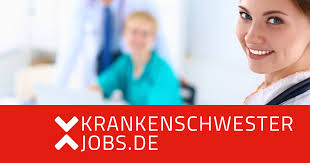 KRANKENSCHWESTER
JOBS.DE